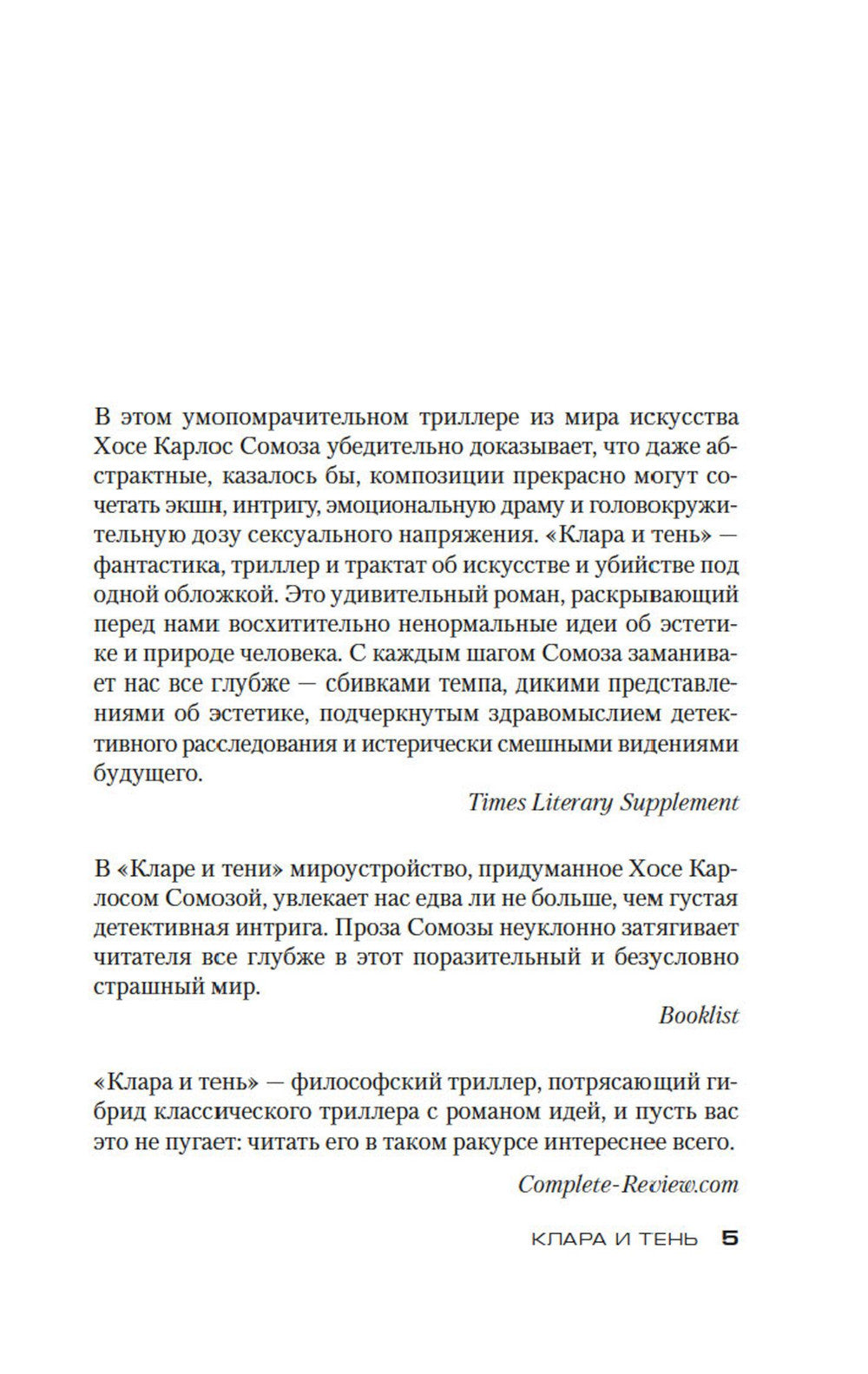 В этом умопомрачительном триллере из мира искусства Хосе Карлос Сомоза убедительно доказывает, что даже абстрактные, казалось бы, композиции прекрасно могут сочетать экшн, интригу, эмоциональную драму и головокружительную дозу сексуального напряжения. «Клара и тень» — фантастика, триллер и трактат об искусстве и убийстве под одной обложкой. Это удивительный роман, раскрывающий перед нами восхитительно ненормальные идеи об эстетике и природе человека. С каждым шагом Сомоза заманивает нас все глубже — сбивками темпа, дикими представлениями об эстетике, подчеркнутым здравомыслием детективного расследования и истерически смешными видениями будущего.

Times Literary Supplement

В «Кларе и тени» мироустройство, придуманное Хосе Карлосом Сомозой, увлекает нас едва ли не больше, чем густая детективная интрига. Проза Сомозы неуклонно затягивает читателя все глубже в этот поразительный и безусловно страшный мир.

Booklist

«Клара и тень» — философский триллер, потрясающий гибрид классического триллера с романом идей, и пусть вас это не пугает: читать его в таком ракурсе интереснее всего.

Complete-Review.com

КЛАРА И ТЕНЬ 5